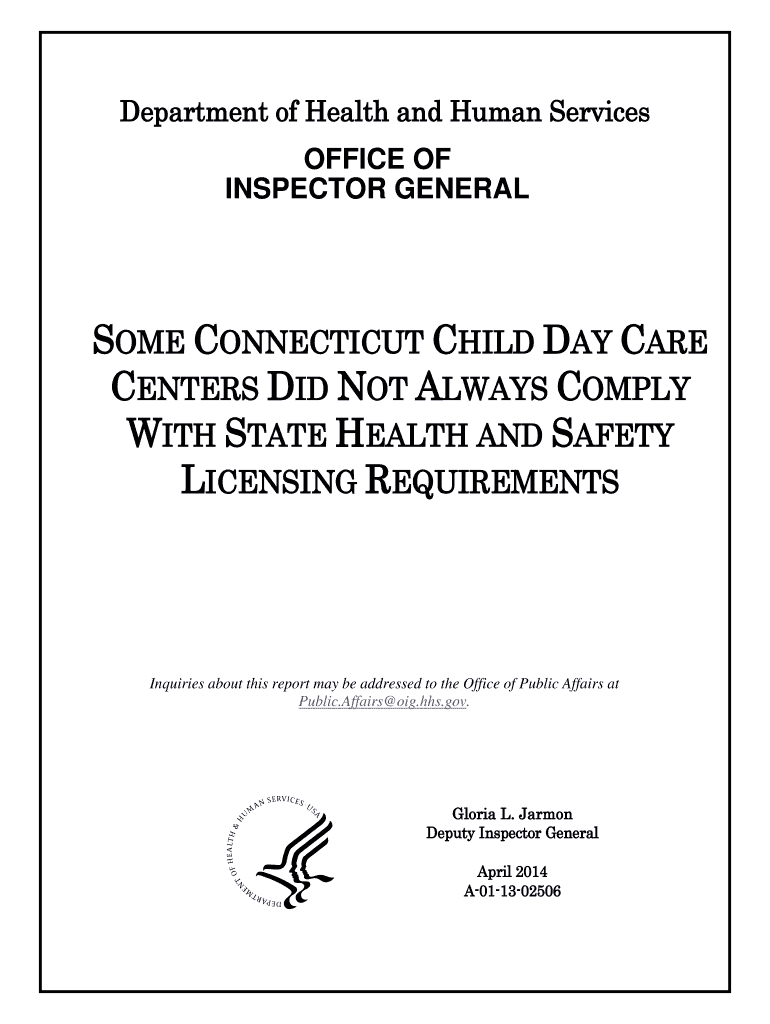 Department of Health and Human Services

OFFICE OF
INSPECTOR GENERAL

SOME CONNECTICUT CHILD DAY CARE CENTERS DID NOT ALWAYS COMPLY WITH STATE HEALTH AND SAFETY LICENSING REQUIREMENTS

Inquiries about this report may be addressed to the Office of Public Affairs at Public.Affairs@oig.hhs.gov.

DEPARTMENT OF HEALTH & HUMAN SERVICES USA

Gloria L. Jarmon
Deputy Inspector General

April 2014
A-01-13-02506